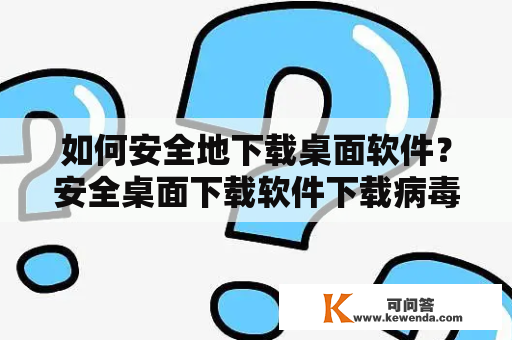 如何安全地下载桌面软件？安全桌面下载软件下载病毒

K 可问答 www.kewenda.com